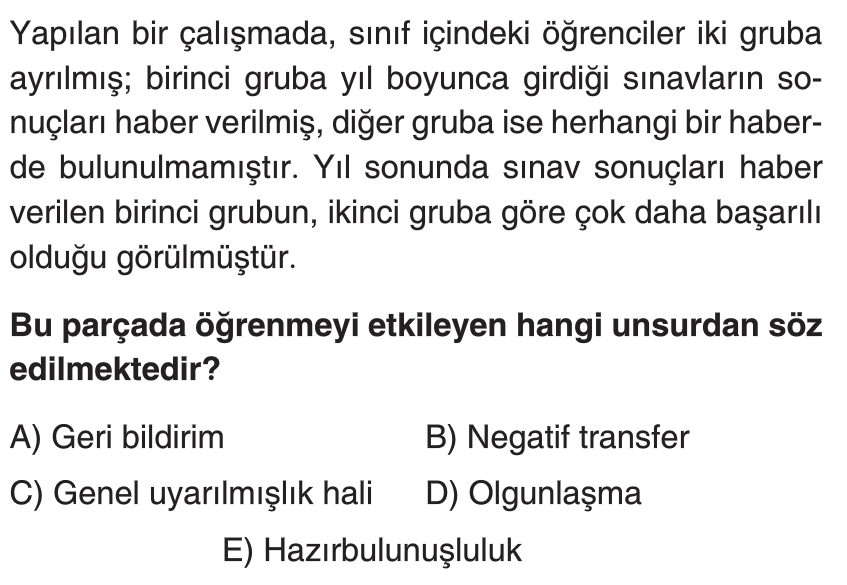 Yapılan bir çalışmada, sınıf içindeki öğrenciler iki gruba ayrılmış; birinci gruba yıl boyunca girdiği sınavların sonuçları haber verilmiş, diğer gruba ise herhangi bir haberde bulunulmamıştır. Yıl sonunda sınav sonuçları haber verilen birinci grubun, ikinci gruba göre çok daha başarılı olduğu görülmüştür.

Bu parçada öğrenmeyi etkileyen hangi unsurdan söz edilmektedir?

A) Geri bildirim
B) Negatif transfer
C) Genel uyarılmışlık hali
D) Olgunlaşma
E) Hazırbulunuşluluk